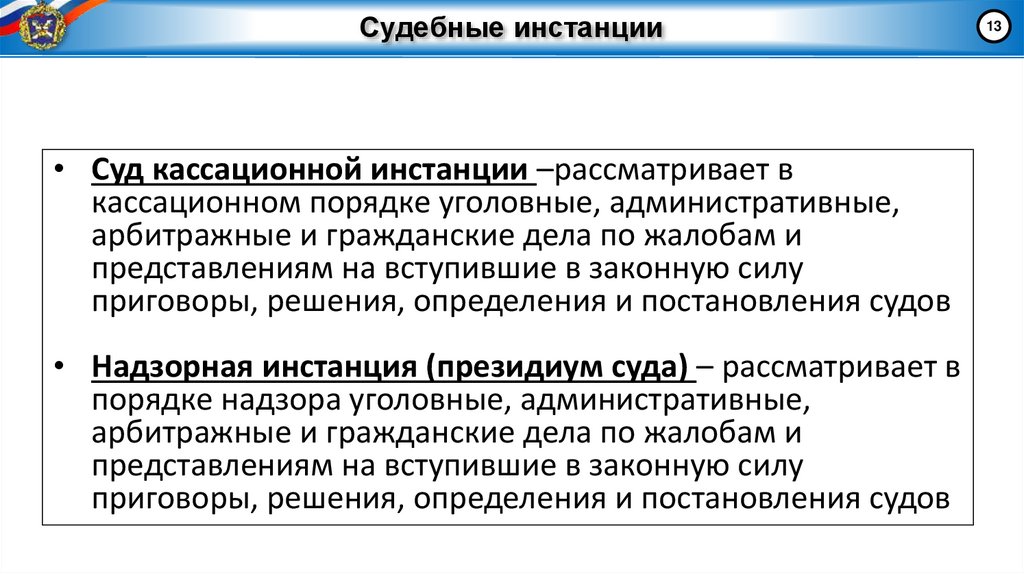 Судебные инстанции

13

• Суд кассационной инстанции –рассматривает в кассационном порядке уголовные, административные, арбитражные и гражданские дела по жалобам и представлениям на вступившие в законную силу приговоры, решения, определения и постановления судов

• Надзорная инстанция (президиум суда) – рассматривает в порядке надзора уголовные, административные, арбитражные и гражданские дела по жалобам и представлениям на вступившие в законную силу приговоры, решения, определения и постановления судов